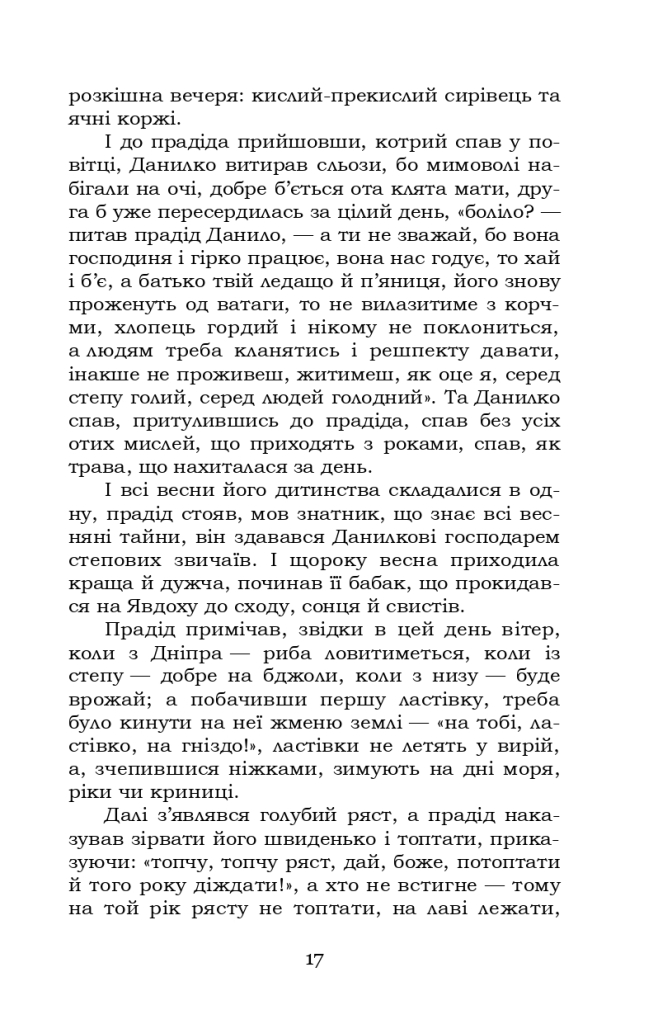 розкішна вечеря: кислий-прекислий сирівець та ячні коржі.

І до прадіда прийшовши, котрий спав у повітці, Данилко витирав сльози, бо мимоволі набігали на очі, добре б'ється ота клята мати, друга б уже пересердилась за цілий день, «боліло? — питав прадід Данило, — а ти не зважай, бо вона господиня і гірко працює, вона нас годує, то хай і б'є, а батько твій ледащо й п'яниця, його знову проженуть од ватаги, то не вилазитиме з корчми, хлопець гордий і нікому не поклониться, а людям треба кланятись і решпекту давати, інакше не проживеш, житимеш, як оце я, серед степу голий, серед людей голодний». Та Данилко спав, притулившись до прадіда, спав без усіх отих мислей, що приходять з роками, спав, як трава, що нахиталася за день.

І всі весни його дитинства складалися в одну, прадід стояв, мов знатник, що знає всі весняні тайни, він здавався Данилкові господарем степових звичаїв. І щороку весна приходила краща й дужча, починав її бабак, що прокидався на Явдоху до сходу, сонця й свистів.

Прадід примічав, звідки в цей день вітер, коли з Дніпра — риба ловитиметься, коли із степу — добре на бджоли, коли з низу — буде врожай; а побачивши першу ластівку, треба було кинути на неї жменю землі — «на тобі, ластівко, на гніздо!», ластівки не летять у вирій, а, зчепившися ніжками, зимують на дні моря, ріки чи криниці.

Далі з'являвся голубий ряст, а прадід наказував зірвати його швиденько і топтати, приказуючи: «топчу, топчу ряст, дай, боже, потоптати й того року діждати!», а хто не встигне — тому на той рік рясту не топтати, на лаві лежати,

17